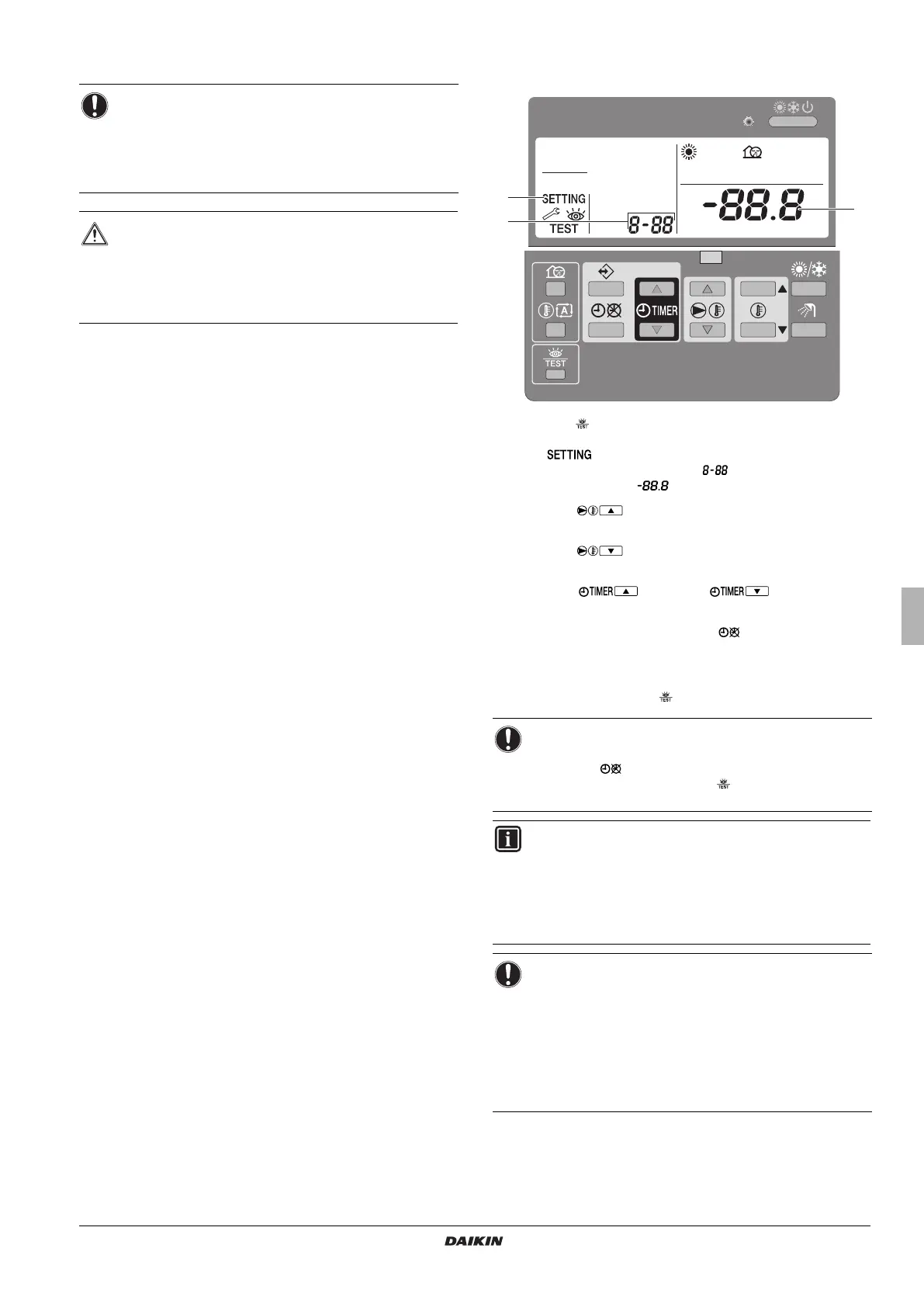 SETTING
TEST
8-88
-88.8
TIMER
TEST
SETTING
8-88
-88.8
TIMER
TIMER
DAIKIN